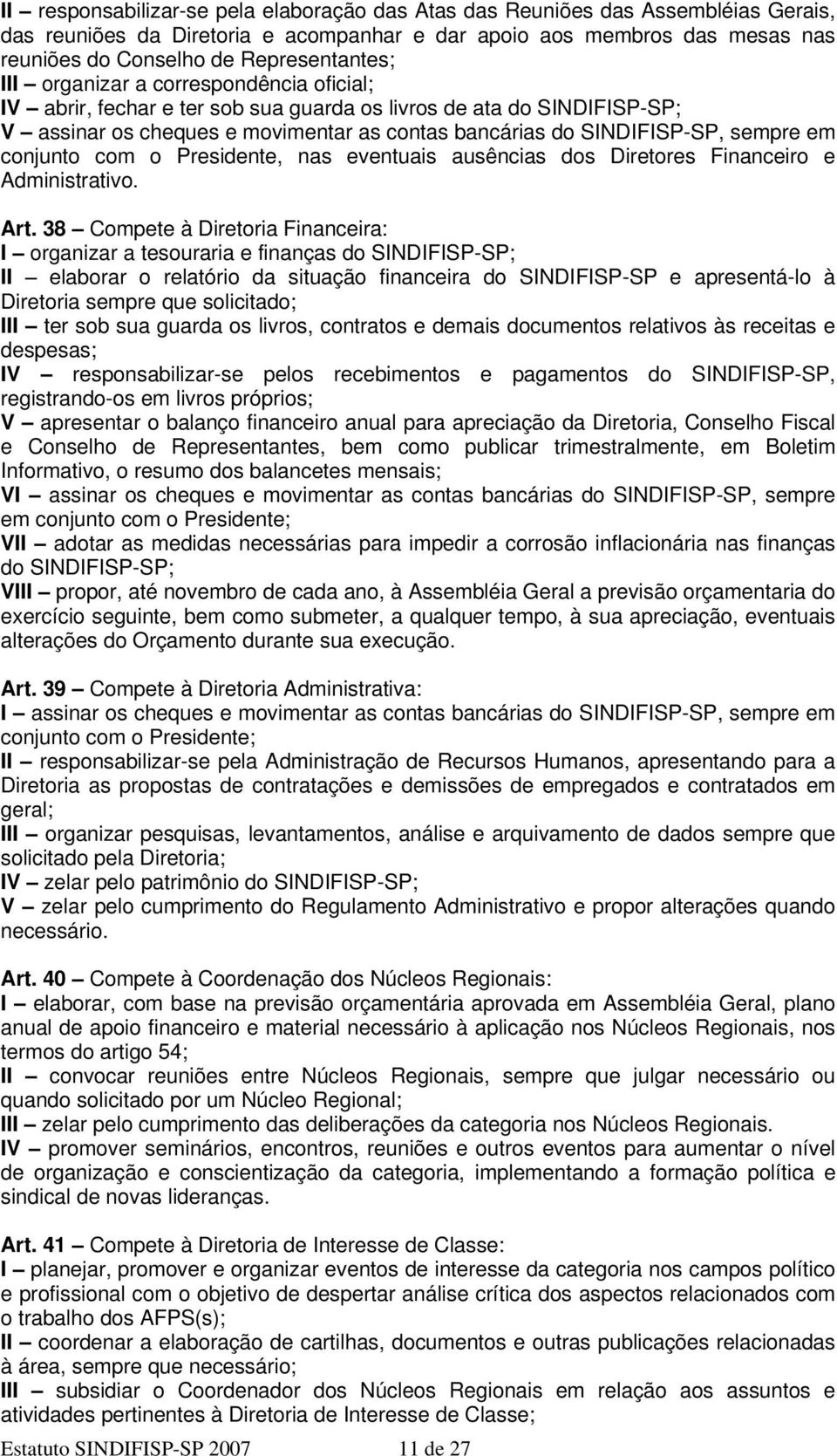 II – responsabilizar-se pela elaboração das Atas das Reuniões das Assembléias Gerais, das reuniões da Diretoria e acompanhar e dar apoio aos membros das mesas nas reuniões do Conselho de Representantes;
III – organizar a correspondência oficial;
IV – abrir, fechar e ter sob sua guarda os livros de ata do SINDIFISP-SP;
V – assinar os cheques e movimentar as contas bancárias do SINDIFISP-SP, sempre em conjunto com o Presidente, nas eventuais ausências dos Diretores Financeiro e Administrativo.

Art. 38 – Compete à Diretoria Financeira:
I – organizar a tesouraria e finanças do SINDIFISP-SP;
II – elaborar o relatório da situação financeira do SINDIFISP-SP e apresentá-lo à Diretoria sempre que solicitado;
III – ter sob sua guarda os livros, contratos e demais documentos relativos às receitas e despesas;
IV – responsabilizar-se pelos recebimentos e pagamentos do SINDIFISP-SP, registrando-os em livros próprios;
V – apresentar o balanço financeiro anual para apreciação da Diretoria, Conselho Fiscal e Conselho de Representantes, bem como publicar trimestralmente, em Boletim Informativo, o resumo dos balancetes mensais;
VI – assinar os cheques e movimentar as contas bancárias do SINDIFISP-SP, sempre em conjunto com o Presidente;
VII – adotar as medidas necessárias para impedir a corrosão inflacionária nas finanças do SINDIFISP-SP;
VIII – propor, até novembro de cada ano, à Assembléia Geral a previsão orçamentaria do exercício seguinte, bem como submeter, a qualquer tempo, à sua apreciação, eventuais alterações do Orçamento durante sua execução.

Art. 39 – Compete à Diretoria Administrativa:
I – assinar os cheques e movimentar as contas bancárias do SINDIFISP-SP, sempre em conjunto com o Presidente;
II – responsabilizar-se pela Administração de Recursos Humanos, apresentando para a Diretoria as propostas de contratações e demissões de empregados e contratados em geral;
III – organizar pesquisas, levantamentos, análise e arquivamento de dados sempre que solicitado pela Diretoria;
IV – zelar pelo patrimônio do SINDIFISP-SP;
V – zelar pelo cumprimento do Regulamento Administrativo e propor alterações quando necessário.

Art. 40 – Compete à Coordenação dos Núcleos Regionais:
I – elaborar, com base na previsão orçamentária aprovada em Assembléia Geral, plano anual de apoio financeiro e material necessário à aplicação nos Núcleos Regionais, nos termos do artigo 54;
II – convocar reuniões entre Núcleos Regionais, sempre que julgar necessário ou quando solicitado por um Núcleo Regional;
III – zelar pelo cumprimento das deliberações da categoria nos Núcleos Regionais.
IV – promover seminários, encontros, reuniões e outros eventos para aumentar o nível de organização e conscientização da categoria, implementando a formação política e sindical de novas lideranças.

Art. 41 – Compete à Diretoria de Interesse de Classe:
I – planejar, promover e organizar eventos de interesse da categoria nos campos político e profissional com o objetivo de despertar análise crítica dos aspectos relacionados com o trabalho dos AFPS(s);
II – coordenar a elaboração de cartilhas, documentos e outras publicações relacionadas à área, sempre que necessário;
III – subsidiar o Coordenador dos Núcleos Regionais em relação aos assuntos e atividades pertinentes à Diretoria de Interesse de Classe;

Estatuto SINDIFISP-SP 2007 11 de 27